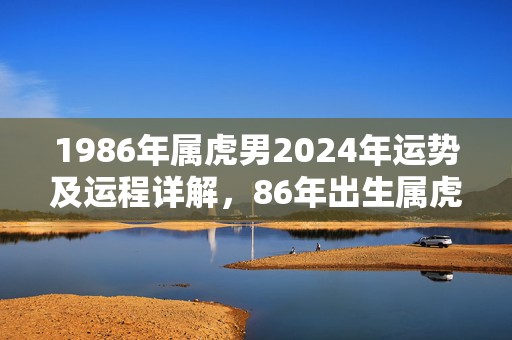 1986年属虎男2024年运势及运程详解，86年出生属虎